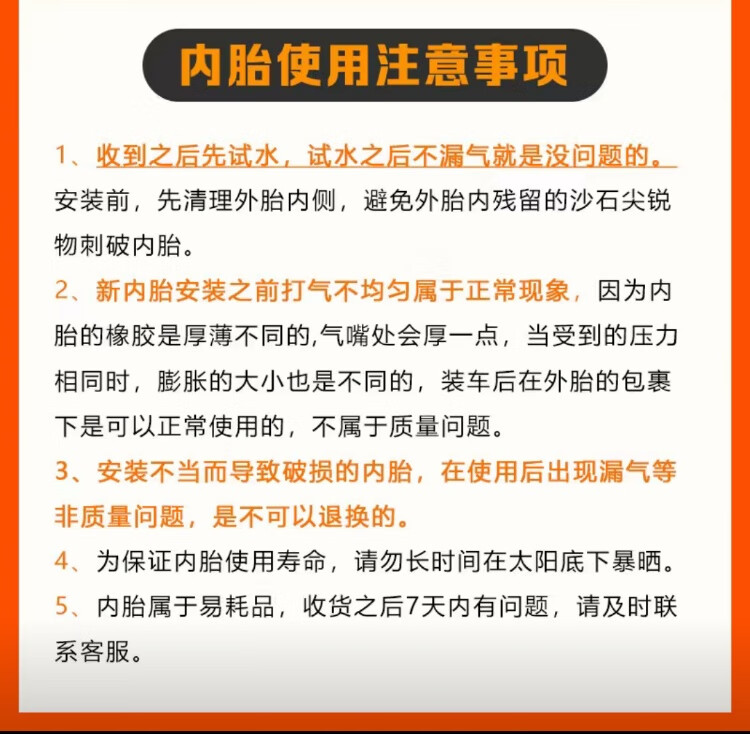 内胎使用注意事项

1、收到之后先试水，试水之后不漏气就是没问题的。安装前，先清理外胎内侧，避免外胎内残留的沙石尖锐物刺破内胎。

2、新内胎安装之前打气不均匀属于正常现象，因为内胎的橡胶是厚薄不同的,气嘴处会厚一点，当受到的压力相同时，膨胀的大小也是不同的，装车后在外胎的包裹下是可以正常使用的，不属于质量问题。

3、安装不当而导致破损的内胎，在使用后出现漏气等非质量问题，是不可以退换的。

4、为保证内胎使用寿命，请勿长时间在太阳底下暴晒。

5、内胎属于易耗品，收货之后7天内有问题，请及时联系客服。